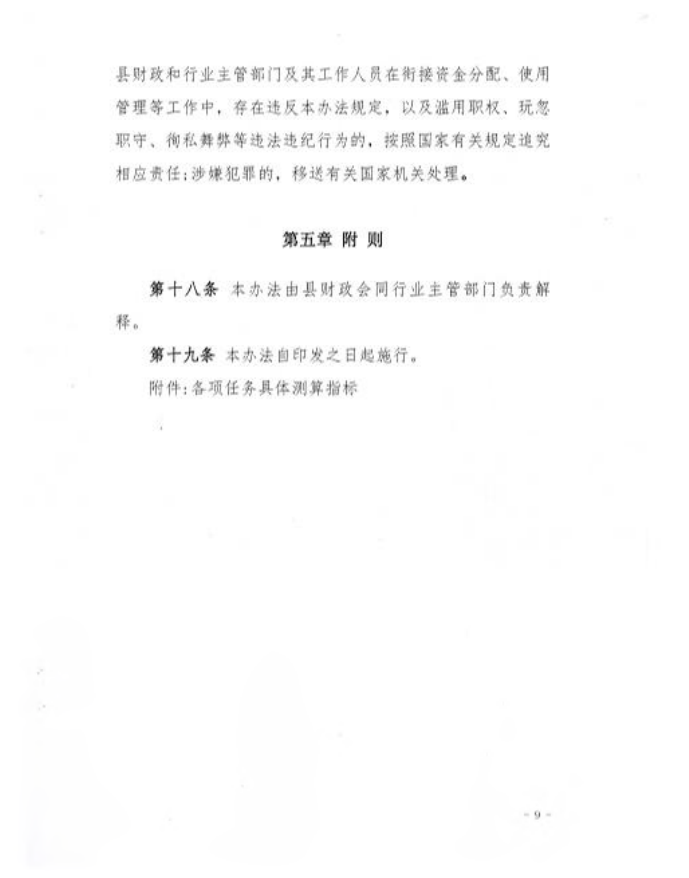 县财政和行业主管部门及其工作人员在衔接资金分配、使用管理等工作中，存在违反本办法规定，以及滥用职权、玩忽职守、徇私舞弊等违法违纪行为的，按照国家有关规定追究相应责任；涉嫌犯罪的，移送有关国家机关处理。

第五章 附 则

第十八条 本办法由县财政会同行业主管部门负责解释。

第十九条 本办法自印发之日起施行。

附件：各项任务具体测算指标

- 9 -